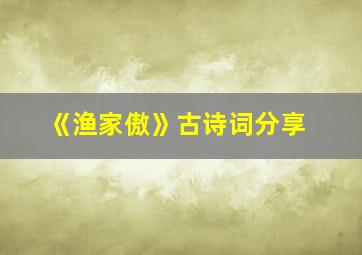 《渔家傲》古诗词分享